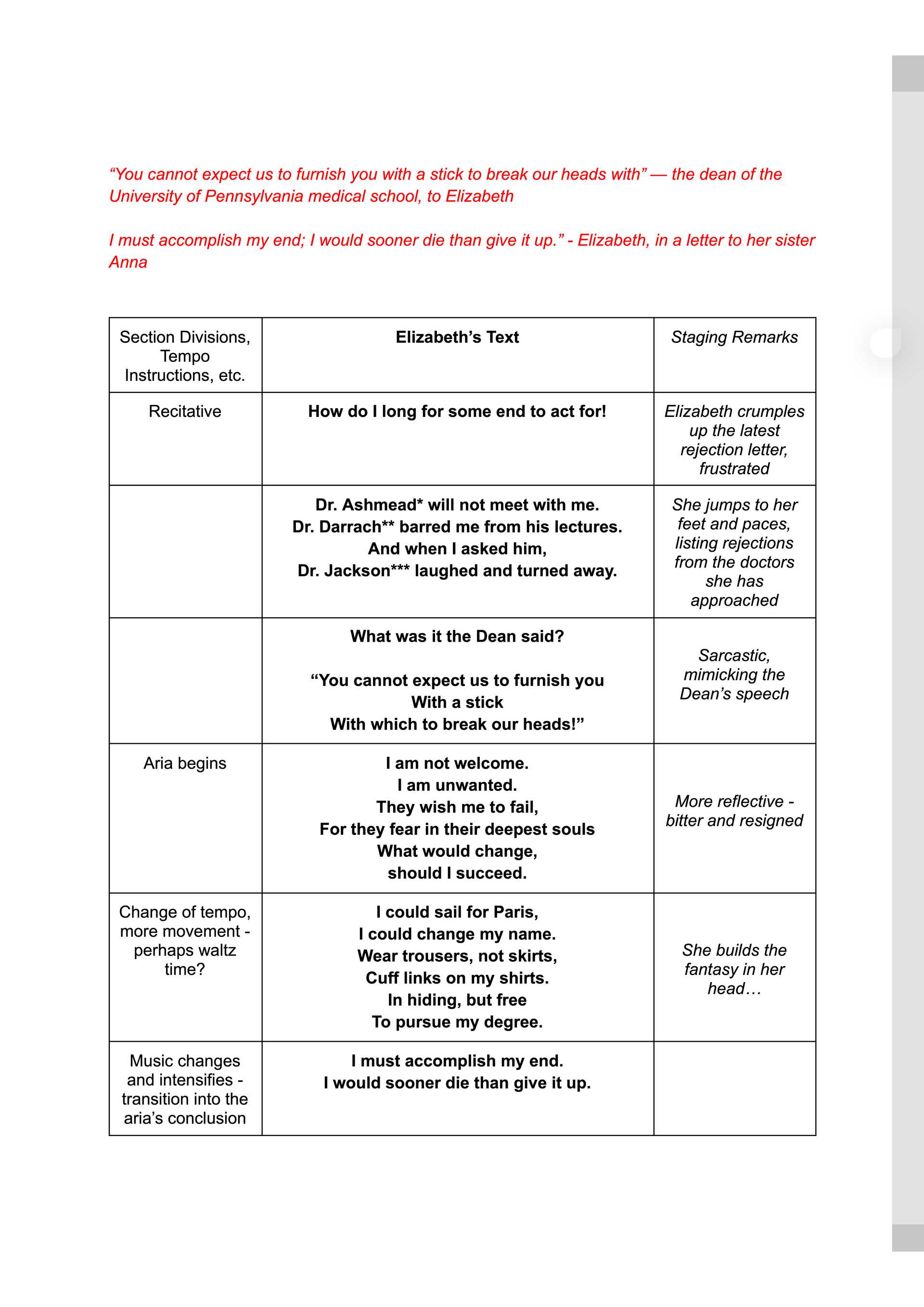 “You cannot expect us to furnish you with a stick to break our heads with” — the dean of the University of Pennsylvania medical school, to Elizabeth

I must accomplish my end; I would sooner die than give it up.” - Elizabeth, in a letter to her sister Anna

| Section Divisions, Tempo Instructions, etc. | Elizabeth’s Text | Staging Remarks |
|---|---|---|
| Recitative | How do I long for some end to act for! | Elizabeth crumples up the latest rejection letter, frustrated |
| | Dr. Ashmead* will not meet with me. Dr. Darrach** barred me from his lectures. And when I asked him, Dr. Jackson*** laughed and turned away. | She jumps to her feet and paces, listing rejections from the doctors she has approached |
| | What was it the Dean said? “You cannot expect us to furnish you With a stick With which to break our heads!” | Sarcastic, mimicking the Dean’s speech |
| Aria begins | I am not welcome. I am unwanted. They wish me to fail, For they fear in their deepest souls What would change, should I succeed. | More reflective - bitter and resigned |
| Change of tempo, more movement - perhaps waltz time? | I could sail for Paris, I could change my name. Wear trousers, not skirts, Cuff links on my shirts. In hiding, but free To pursue my degree. | She builds the fantasy in her head… |
| Music changes and intensifies - transition into the aria’s conclusion | I must accomplish my end. I would sooner die than give it up. | |